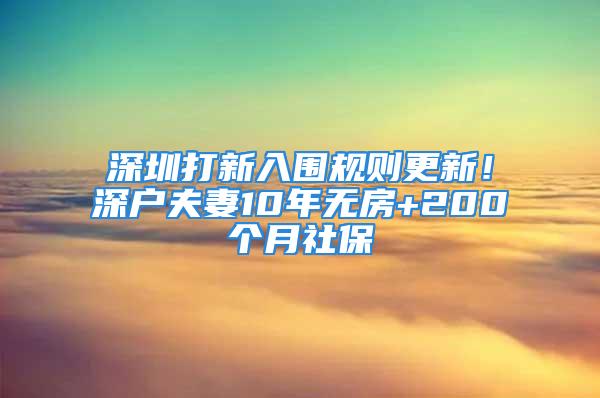 深圳打新入围规则更新！深户夫妻10年无房+200个月社保